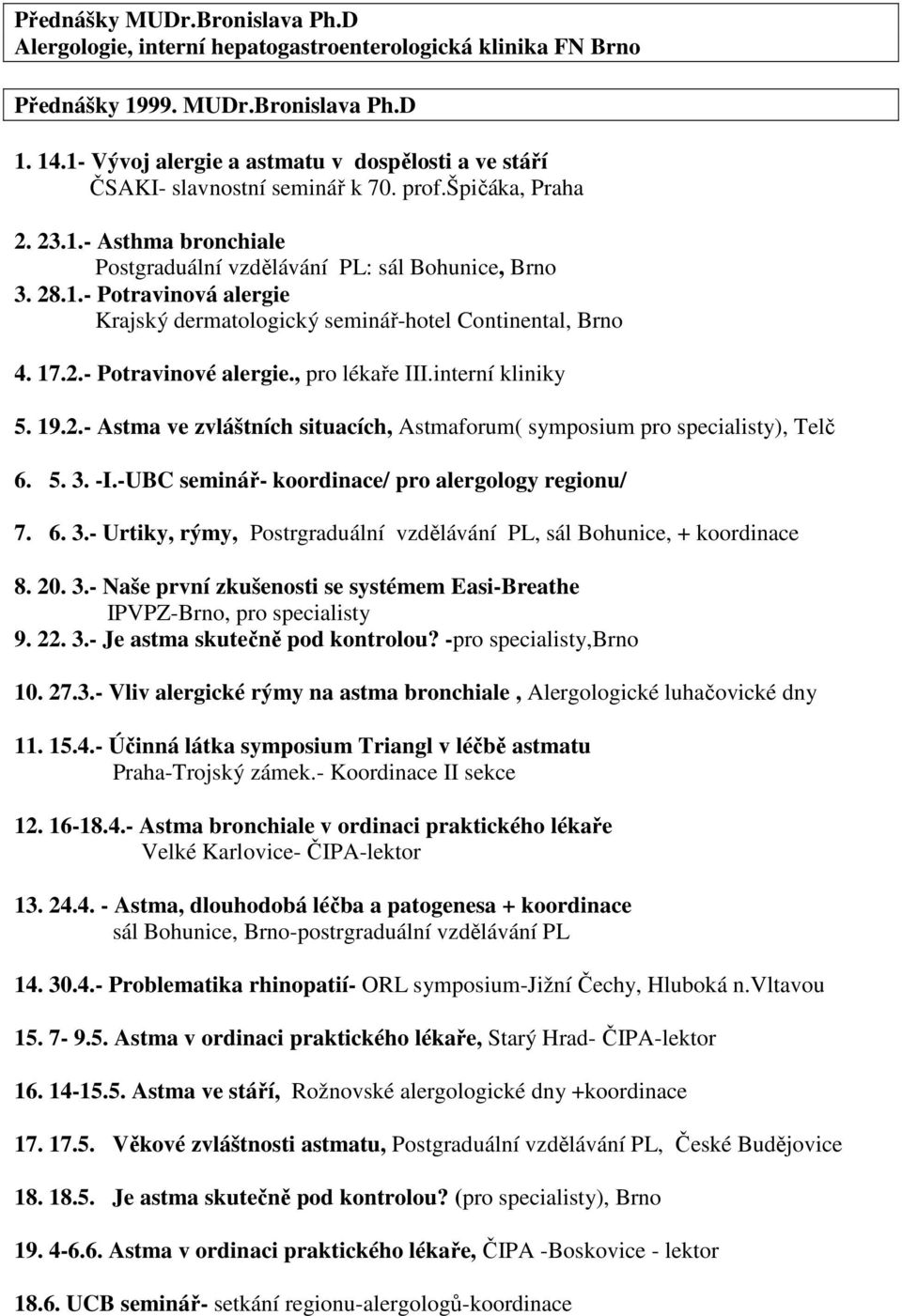 Přednášky MUDr.Bronislava Ph.D
Alergologie, interní hepatogastroenterologická klinika FN Brno

Přednášky 1999. MUDr.Bronislava Ph.D

1. 14.1- Vývoj alergie a astmatu v dospělosti a ve stáří
ČSAKI- slavnostní seminář k 70. prof.Špičáka, Praha

2. 23.1.- Asthma bronchiale
Postgraduální vzdělávání PL: sál Bohunice, Brno

3. 28.1.- Potravinová alergie
Krajský dermatologický seminář-hotel Continental, Brno

4. 17.2.- Potravinové alergie., pro lékaře III.interní kliniky

5. 19.2.- Astma ve zvláštních situacích, Astmaforum( symposium pro specialisty), Telč

6. 5. 3. -I.-UBC seminář- koordinace/ pro alergology regionu/

7. 6. 3.- Urtiky, rýmy, Postrgraduální vzdělávání PL, sál Bohunice, + koordinace

8. 20. 3.- Naše první zkušenosti se systémem Easi-Breathe
IPVPZ-Brno, pro specialisty

9. 22. 3.- Je astma skutečně pod kontrolou? -pro specialisty,Brno

10. 27.3.- Vliv alergické rýmy na astma bronchiale , Alergologické luhačovické dny

11. 15.4.- Účinná látka symposium Triangl v léčbě astmatu
Praha-Trojský zámek.- Koordinace II sekce

12. 16-18.4.- Astma bronchiale v ordinaci praktického lékaře
Velké Karlovice- ČIPA-lektor

13. 24.4. - Astma, dlouhodobá léčba a patogenesa + koordinace
sál Bohunice, Brno-postrgraduální vzdělávání PL

14. 30.4.- Problematika rhinopatií- ORL symposium-Jižní Čechy, Hluboká n.Vltavou

15. 7- 9.5. Astma v ordinaci praktického lékaře, Starý Hrad- ČIPA-lektor

16. 14-15.5. Astma ve stáří, Rožnovské alergologické dny +koordinace

17. 17.5. Věkové zvláštnosti astmatu, Postgraduální vzdělávání PL, České Budějovice

18. 18.5. Je astma skutečně pod kontrolou? (pro specialisty), Brno

19. 4-6.6. Astma v ordinaci praktického lékaře, ČIPA -Boskovice - lektor

18.6. UCB seminář- setkání regionu-alergologů-koordinace